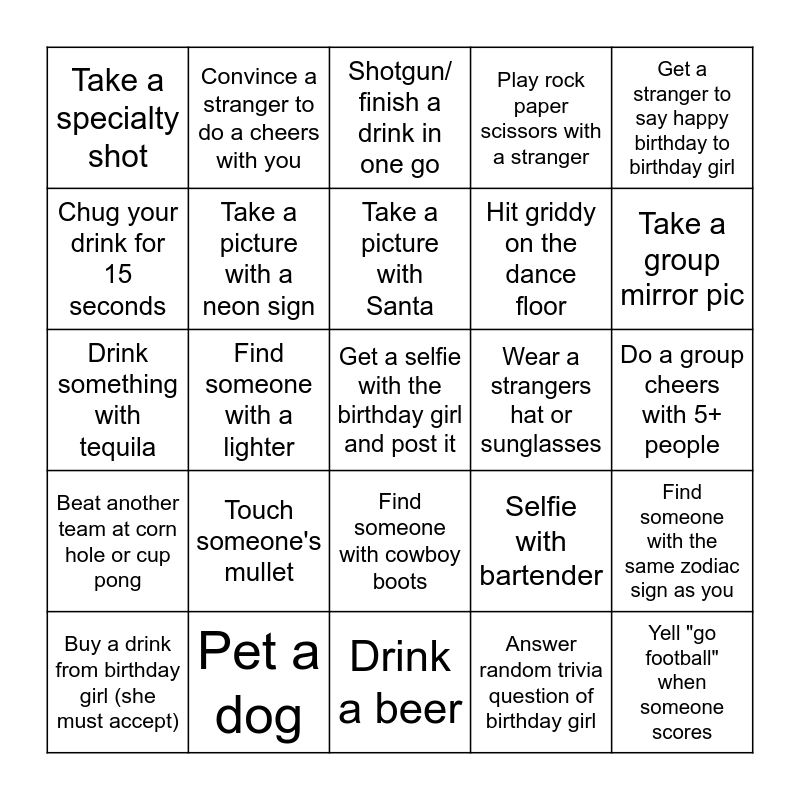 | | | | | |
|---|---|---|---|---|
| Take a specialty shot | Convince a stranger to do a cheers with you | Shotgun/ finish a drink in one go | Play rock paper scissors with a stranger | Get a stranger to say happy birthday to birthday girl |
| Chug your drink for 15 seconds | Take a picture with a neon sign | Take a picture with Santa | Hit griddy on the dance floor | Take a group mirror pic |
| Drink something with tequila | Find someone with a lighter | Get a selfie with the birthday girl and post it | Wear a strangers hat or sunglasses | Do a group cheers with 5+ people |
| Beat another team at corn hole or cup pong | Touch someone's mullet | Find someone with cowboy boots | Selfie with bartender | Find someone with the same zodiac sign as you |
| Buy a drink from birthday girl (she must accept) | Pet a dog | Drink a beer | Answer random trivia question of birthday girl | Yell "go football" when someone scores |